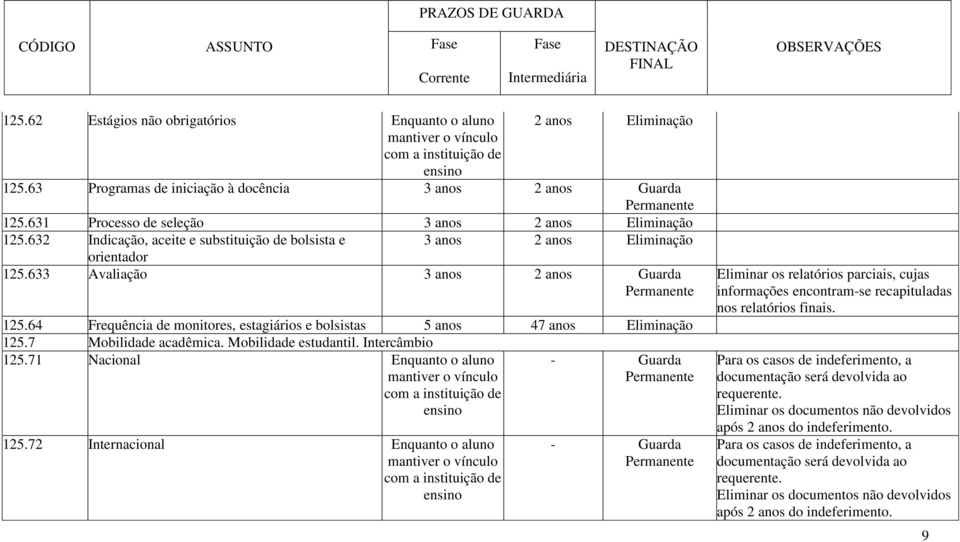 | CÓDIGO | ASSUNTO | PRAZOS DE GUARDA Fase Corrente | PRAZOS DE GUARDA Fase Intermediária | DESTINAÇÃO FINAL | OBSERVAÇÕES |
|---|---|---|---|---|---|
| 125.62 | Estágios não obrigatórios | Enquanto o aluno mantiver o vínculo com a instituição de ensino | 2 anos | Eliminação | |
| 125.63 | Programas de iniciação à docência | 3 anos | 2 anos | Guarda Permanente | |
| 125.631 | Processo de seleção | 3 anos | 2 anos | Eliminação | |
| 125.632 | Indicação, aceite e substituição de bolsista e orientador | 3 anos | 2 anos | Eliminação | |
| 125.633 | Avaliação | 3 anos | 2 anos | Guarda Permanente | Eliminar os relatórios parciais, cujas informações encontram-se recapituladas nos relatórios finais. |
| 125.64 | Frequência de monitores, estagiários e bolsistas | 5 anos | 47 anos | Eliminação | |
| 125.7 | Mobilidade acadêmica. Mobilidade estudantil. Intercâmbio | | | | |
| 125.71 | Nacional | Enquanto o aluno mantiver o vínculo com a instituição de ensino | - | Guarda Permanente | Para os casos de indeferimento, a documentação será devolvida ao requerente. Eliminar os documentos não devolvidos após 2 anos do indeferimento. |
| 125.72 | Internacional | Enquanto o aluno mantiver o vínculo com a instituição de ensino | - | Guarda Permanente | Para os casos de indeferimento, a documentação será devolvida ao requerente. Eliminar os documentos não devolvidos após 2 anos do indeferimento. |

9